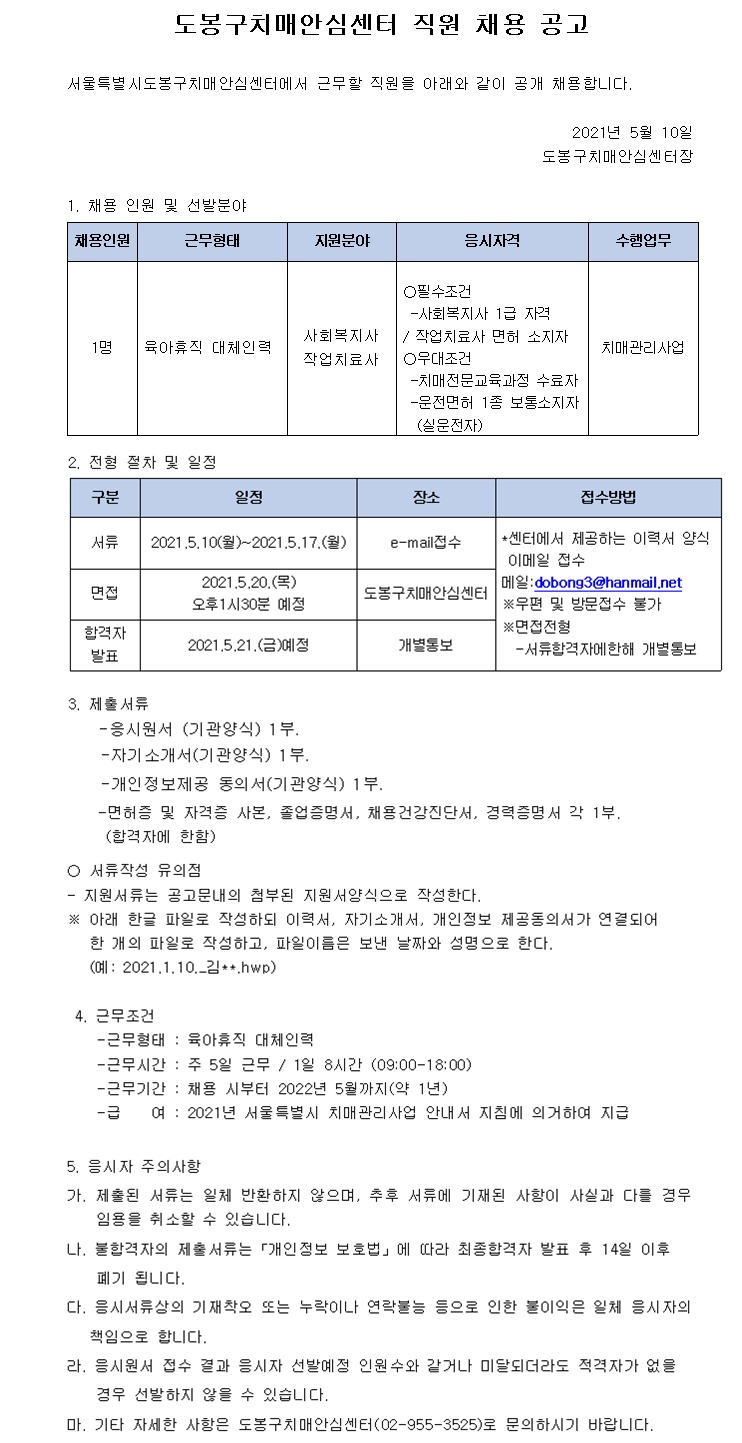 도봉구치매안심센터 직원 채용 공고

서울특별시도봉구치매안심센터에서 근무할 직원을 아래와 같이 공개 채용합니다.

2021년 5월 10일
도봉구치매안심센터장

1. 채용 인원 및 선발분야

| 채용인원 | 근무형태 | 지원분야 | 응시자격 | 수행업무 |
|---|---|---|---|---|
| 1명 | 육아휴직 대체인력 | 사회복지사 작업치료사 | ○필수조건 -사회복지사 1급 자격 / 작업치료사 면허 소지자 ○우대조건 -치매전문교육과정 수료자 -운전면허 1종 보통소지자 (실운전자) | 치매관리사업 |

2. 전형 절차 및 일정

| 구분 | 일정 | 장소 | 접수방법 |
|---|---|---|---|
| 서류 | 2021.5.10(월)~2021.5.17.(월) | e-mail접수 | *센터에서 제공하는 이력서 양식 이메일 접수 메일:dobong3@hanmail.net ※우편 및 방문접수 불가 ※면접전형 -서류합격자에한해 개별통보 |
| 면접 | 2021.5.20.(목) 오후1시30분 예정 | 도봉구치매안심센터 | |
| 합격자 발표 | 2021.5.21.(금)예정 | 개별통보 | |

3. 제출서류
-응시원서 (기관양식) 1부.
-자기소개서(기관양식) 1부.
-개인정보제공 동의서(기관양식) 1부.
-면허증 및 자격증 사본, 졸업증명서, 채용건강진단서, 경력증명서 각 1부.
(합격자에 한함)

○ 서류작성 유의점
- 지원서류는 공고문내의 첨부된 지원서양식으로 작성한다.
※ 아래 한글 파일로 작성하되 이력서, 자기소개서, 개인정보 제공동의서가 연결되어 한 개의 파일로 작성하고, 파일이름은 보낸 날짜와 성명으로 한다.
(예: 2021.1.10._김**.hwp)

4. 근무조건
-근무형태 : 육아휴직 대체인력
-근무시간 : 주 5일 근무 / 1일 8시간 (09:00-18:00)
-근무기간 : 채용 시부터 2022년 5월까지(약 1년)
-급 여 : 2021년 서울특별시 치매관리사업 안내서 지침에 의거하여 지급

5. 응시자 주의사항
가. 제출된 서류는 일체 반환하지 않으며, 추후 서류에 기재된 사항이 사실과 다를 경우 임용을 취소할 수 있습니다.
나. 불합격자의 제출서류는 「개인정보 보호법」에 따라 최종합격자 발표 후 14일 이후 폐기 됩니다.
다. 응시서류상의 기재착오 또는 누락이나 연락불능 등으로 인한 불이익은 일체 응시자의 책임으로 합니다.
라. 응시원서 접수 결과 응시자 선발예정 인원수와 같거나 미달되더라도 적격자가 없을 경우 선발하지 않을 수 있습니다.
마. 기타 자세한 사항은 도봉구치매안심센터(02-955-3525)로 문의하시기 바랍니다.